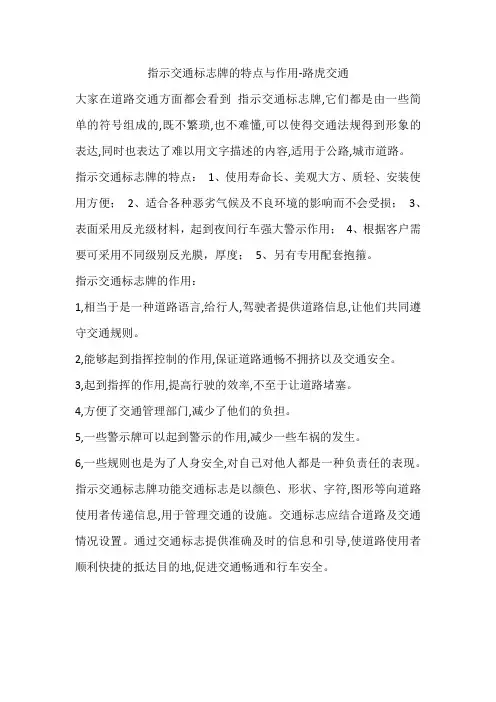 指示交通标志牌的特点与作用-路虎交通

大家在道路交通方面都会看到 指示交通标志牌,它们都是由一些简单的符号组成的,既不繁琐,也不难懂,可以使得交通法规得到形象的表达,同时也表达了难以用文字描述的内容,适用于公路,城市道路。

指示交通标志牌的特点： 1、使用寿命长、美观大方、质轻、安装使用方便； 2、适合各种恶劣气候及不良环境的影响而不会受损； 3、表面采用反光级材料，起到夜间行车强大警示作用； 4、根据客户需要可采用不同级别反光膜，厚度； 5、另有专用配套抱箍。

指示交通标志牌的作用：

1,相当于是一种道路语言,给行人,驾驶者提供道路信息,让他们共同遵守交通规则。

2,能够起到指挥控制的作用,保证道路通畅不拥挤以及交通安全。

3,起到指挥的作用,提高行驶的效率,不至于让道路堵塞。

4,方便了交通管理部门,减少了他们的负担。

5,一些警示牌可以起到警示的作用,减少一些车祸的发生。

6,一些规则也是为了人身安全,对自己对他人都是一种负责任的表现。

指示交通标志牌功能交通标志是以颜色、形状、字符,图形等向道路使用者传递信息,用于管理交通的设施。交通标志应结合道路及交通情况设置。通过交通标志提供准确及时的信息和引导,使道路使用者顺利快捷的抵达目的地,促进交通畅通和行车安全。